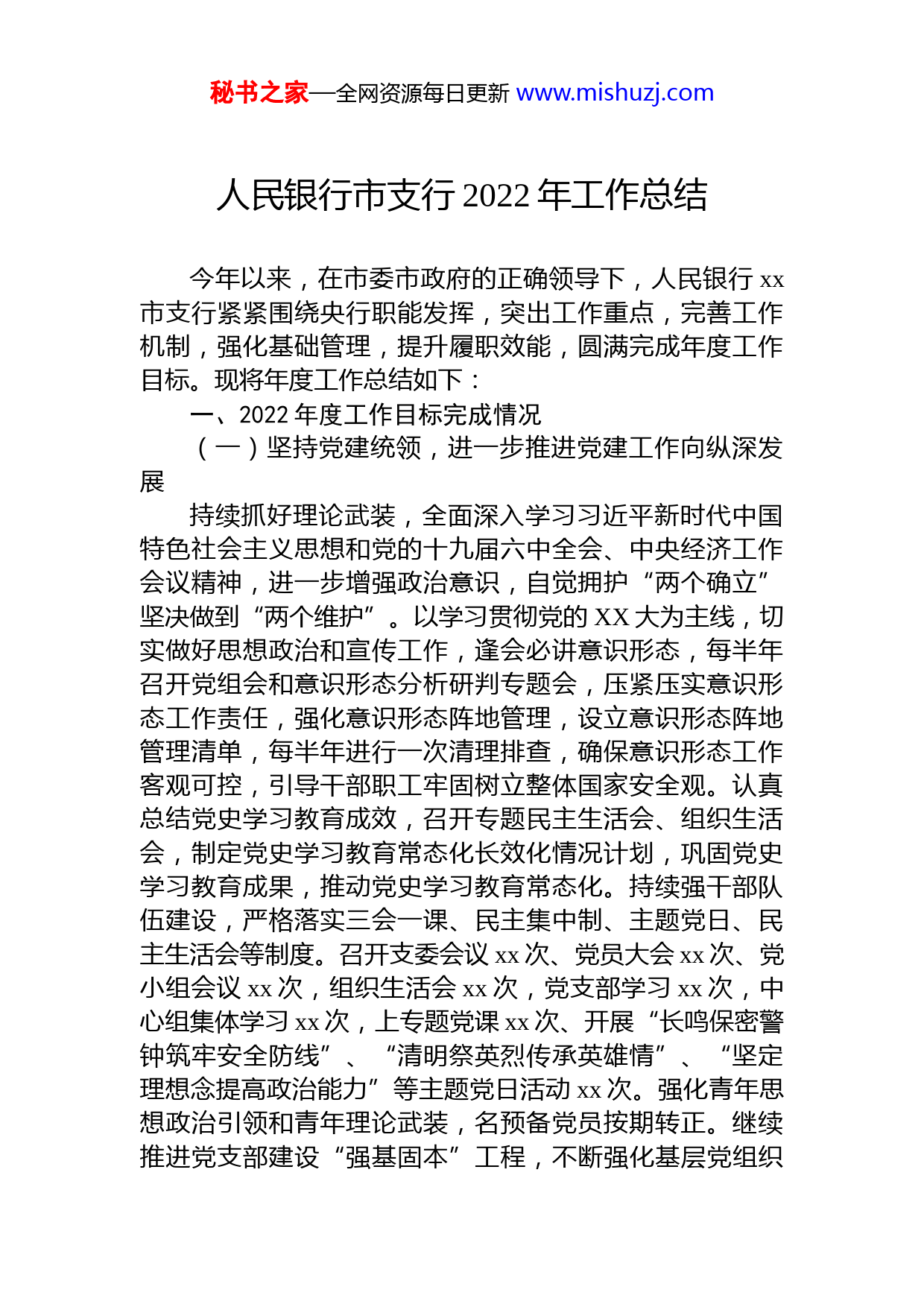 秘书之家—全网资源每日更新 www.mishuzj.com

人民银行市支行 2022 年工作总结

今年以来，在市委市政府的正确领导下，人民银行 xx 市支行紧紧围绕央行职能发挥，突出工作重点，完善工作机制，强化基础管理，提升履职效能，圆满完成年度工作目标。现将年度工作总结如下：

一、2022 年度工作目标完成情况

（一）坚持党建统领，进一步推进党建工作向纵深发展

持续抓好理论武装，全面深入学习习近平新时代中国特色社会主义思想和党的十九届六中全会、中央经济工作会议精神，进一步增强政治意识，自觉拥护“两个确立”坚决做到“两个维护”。以学习贯彻党的 XX 大为主线，切实做好思想政治和宣传工作，逢会必讲意识形态，每半年召开党组会和意识形态分析研判专题会，压紧压实意识形态工作责任，强化意识形态阵地管理，设立意识形态阵地管理清单，每半年进行一次清理排查，确保意识形态工作客观可控，引导干部职工牢固树立整体国家安全观。认真总结党史学习教育成效，召开专题民主生活会、组织生活会，制定党史学习教育常态化长效化情况计划，巩固党史学习教育成果，推动党史学习教育常态化。持续强干部队伍建设，严格落实三会一课、民主集中制、主题党日、民主生活会等制度。召开支委会议 xx 次、党员大会 xx 次、党小组会议 xx 次，组织生活会 xx 次，党支部学习 xx 次，中心组集体学习 xx 次，上专题党课 xx 次、开展“长鸣保密警钟筑牢安全防线”、“清明祭英烈传承英雄情”、“坚定理想念提高政治能力”等主题党日活动 xx 次。强化青年思想政治引领和青年理论武装，名预备党员按期转正。继续推进党支部建设“强基固本”工程，不断强化基层党组织